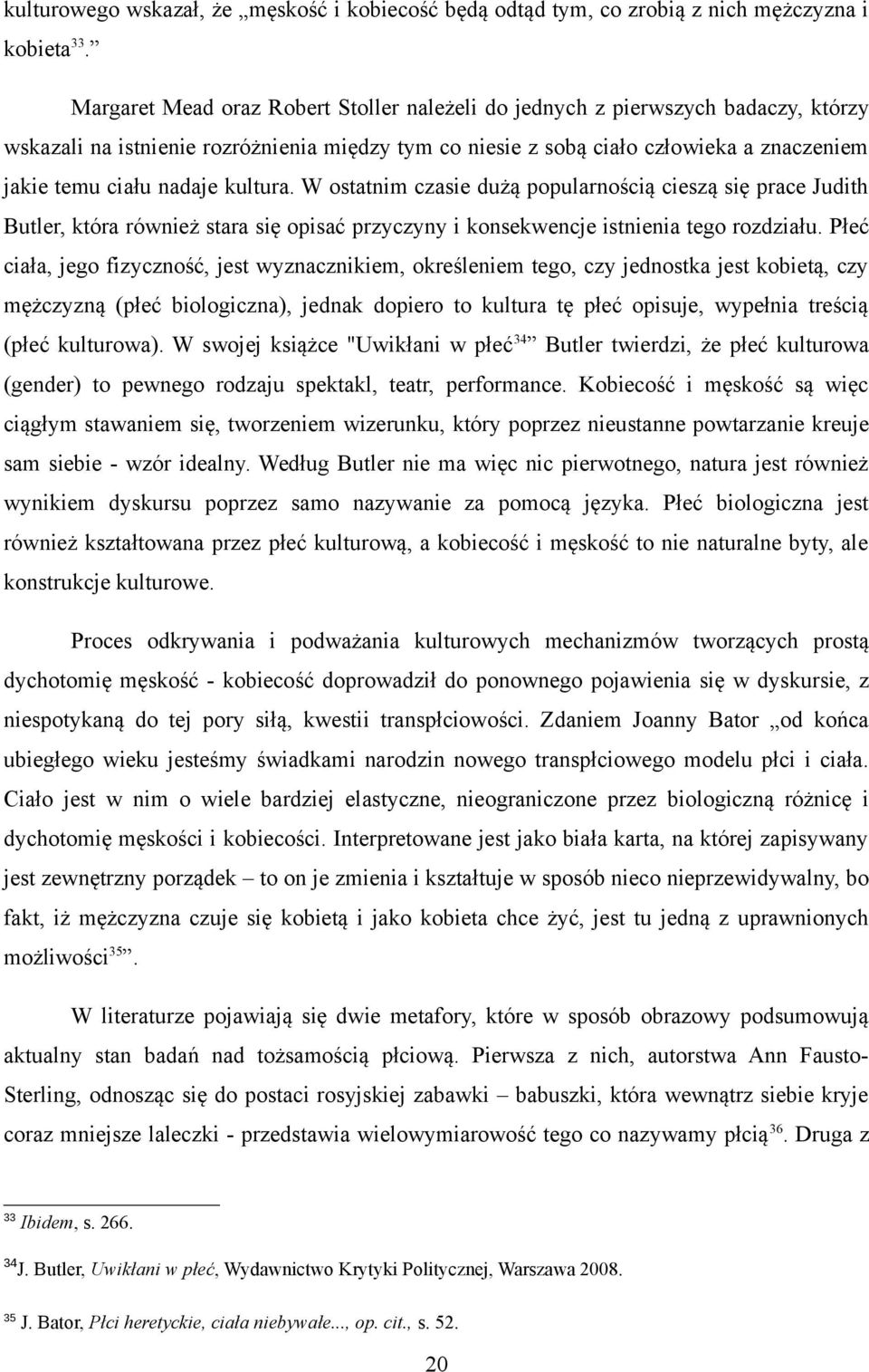 kulturowego wskazał, że „męskość i kobiecość będą odtąd tym, co zrobią z nich mężczyzna i kobieta$^{33}$.”

Margaret Mead oraz Robert Stoller należeli do jednych z pierwszych badaczy, którzy wskazali na istnienie rozróżnienia między tym co niesie z sobą ciało człowieka a znaczeniem jakie temu ciału nadaje kultura. W ostatnim czasie dużą popularnością cieszą się prace Judith Butler, która również stara się opisać przyczyny i konsekwencje istnienia tego rozdziału. Płeć ciała, jego fizyczność, jest wyznacznikiem, określeniem tego, czy jednostka jest kobietą, czy mężczyzną (płeć biologiczna), jednak dopiero to kultura tę płeć opisuje, wypełnia treścią (płeć kulturowa). W swojej książce "Uwikłani w płeć$^{34}$” Butler twierdzi, że płeć kulturowa (gender) to pewnego rodzaju spektakl, teatr, performance. Kobiecość i męskość są więc ciągłym stawaniem się, tworzeniem wizerunku, który poprzez nieustanne powtarzanie kreuje sam siebie - wzór idealny. Według Butler nie ma więc nic pierwotnego, natura jest również wynikiem dyskursu poprzez samo nazywanie za pomocą języka. Płeć biologiczna jest również kształtowana przez płeć kulturową, a kobiecość i męskość to nie naturalne byty, ale konstrukcje kulturowe.

Proces odkrywania i podważania kulturowych mechanizmów tworzących prostą dychotomię męskość - kobiecość doprowadził do ponownego pojawienia się w dyskursie, z niespotykaną do tej pory siłą, kwestii transpłciowości. Zdaniem Joanny Bator „od końca ubiegłego wieku jesteśmy świadkami narodzin nowego transpłciowego modelu płci i ciała. Ciało jest w nim o wiele bardziej elastyczne, nieograniczone przez biologiczną różnicę i dychotomię męskości i kobiecości. Interpretowane jest jako biała karta, na której zapisywany jest zewnętrzny porządek – to on je zmienia i kształtuje w sposób nieco nieprzewidywalny, bo fakt, iż mężczyzna czuje się kobietą i jako kobieta chce żyć, jest tu jedną z uprawnionych możliwości$^{35}$”.

W literaturze pojawiają się dwie metafory, które w sposób obrazowy podsumowują aktualny stan badań nad tożsamością płciową. Pierwsza z nich, autorstwa Ann Fausto-Sterling, odnosząc się do postaci rosyjskiej zabawki – babuszki, która wewnątrz siebie kryje coraz mniejsze laleczki - przedstawia wielowymiarowość tego co nazywamy płcią$^{36}$. Druga z

$^{33}$ Ibidem, s. 266.

$^{34}$J. Butler, Uwikłani w płeć, Wydawnictwo Krytyki Politycznej, Warszawa 2008.

$^{35}$ J. Bator, Płci heretyckie, ciała niebywałe..., op. cit., s. 52.

20